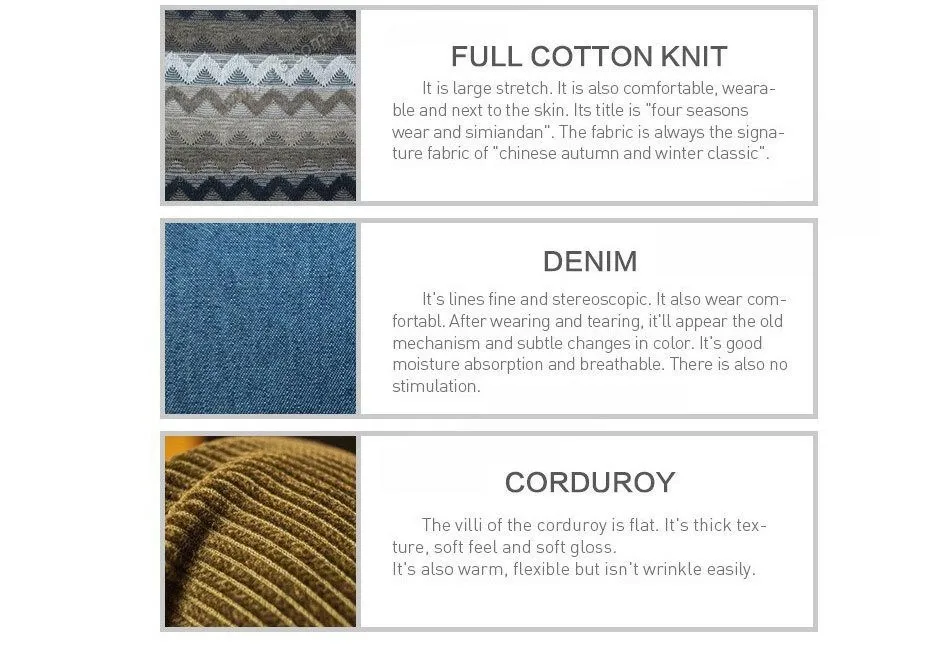 FULL COTTON KNIT

It is large stretch. It is also comfortable, wearable and next to the skin. Its title is "four seasons wear and simiandan". The fabric is always the signature fabric of "chinese autumn and winter classic".

DENIM

It's lines fine and stereoscopic. It also wear comfortabl. After wearing and tearing, it'll appear the old mechanism and subtle changes in color. It's good moisture absorption and breathable. There is also no stimulation.

CORDUROY

The villi of the corduroy is flat. It's thick texture, soft feel and soft gloss.
It's also warm, flexible but isn't wrinkle easily.